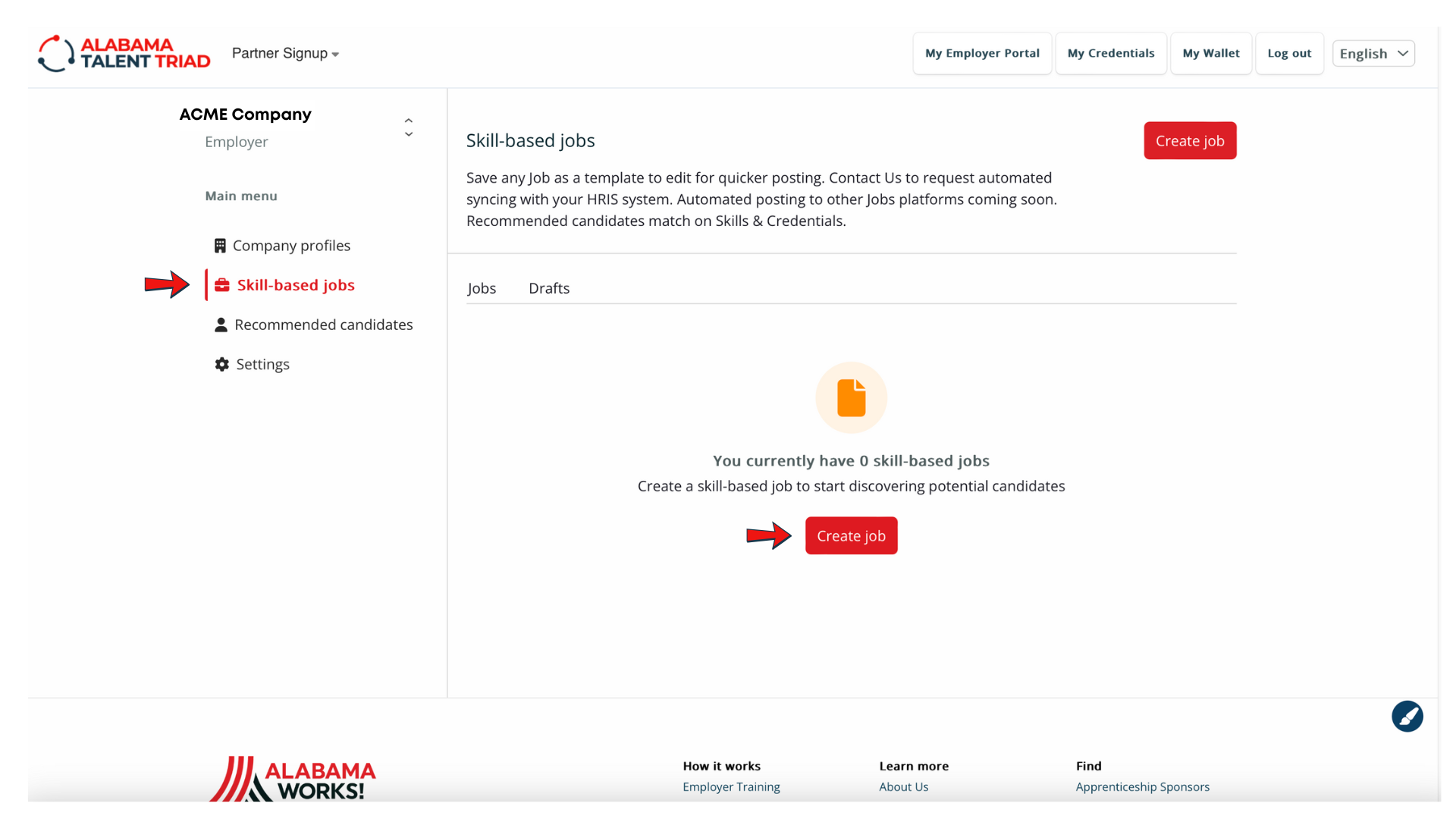 ALABAMA TALENT TRIAD

Partner Signup

My Employer Portal

My Credentials

My Wallet

Log out

English

ACME Company

Employer

Main menu

Company profiles

Skill-based jobs

Recommended candidates

Settings

Skill-based jobs

Create job

Save any Job as a template to edit for quicker posting. Contact Us to request automated syncing with your HRIS system. Automated posting to other Jobs platforms coming soon. Recommended candidates match on Skills & Credentials.

Jobs

Drafts

You currently have 0 skill-based jobs

Create a skill-based job to start discovering potential candidates

Create job

ALABAMA WORKS!

How it works

Employer Training

Learn more

About Us

Find

Apprenticeship Sponsors